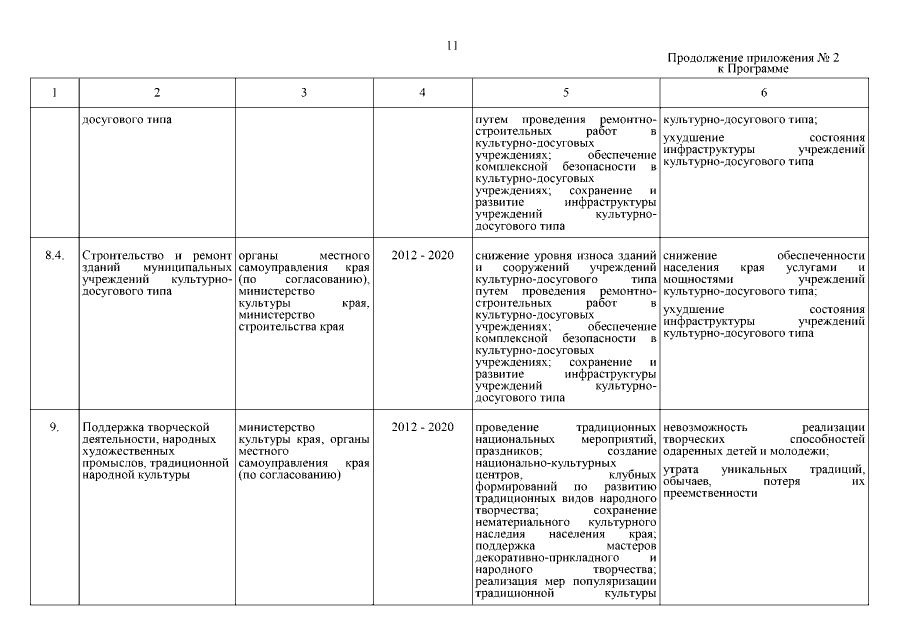 11

Продолжение приложения № 2
к Программе

| 1 | 2 | 3 | 4 | 5 | 6 |
|---|---|---|---|---|---|
| | досугового типа | | | путем проведения ремонтно-строительных работ в культурно-досуговых учреждениях; обеспечение комплексной безопасности в культурно-досуговых учреждениях; сохранение и развитие инфраструктуры учреждений культурно-досугового типа | культурно-досугового типа; ухудшение состояния инфраструктуры учреждений культурно-досугового типа |
| 8.4. | Строительство и ремонт зданий муниципальных учреждений культурно-досугового типа | органы местного самоуправления края (по согласованию), министерство культуры края, министерство строительства края | 2012 - 2020 | снижение уровня износа зданий и сооружений учреждений культурно-досугового типа путем проведения ремонтно-строительных работ в культурно-досуговых учреждениях; обеспечение комплексной безопасности в культурно-досуговых учреждениях; сохранение и развитие инфраструктуры учреждений культурно-досугового типа | снижение обеспеченности населения края услугами и мощностями учреждений культурно-досугового типа; ухудшение состояния инфраструктуры учреждений культурно-досугового типа |
| 9. | Поддержка творческой деятельности, народных художественных промыслов, традиционной народной культуры | министерство культуры края, органы местного самоуправления края (по согласованию) | 2012 - 2020 | проведение традиционных национальных мероприятий, праздников; создание национально-культурных центров, клубных формирований по развитию традиционных видов народного творчества; сохранение нематериального культурного наследия населения края; поддержка мастеров декоративно-прикладного и народного творчества; реализация мер популяризации традиционной культуры | невозможность реализации творческих способностей одаренных детей и молодежи; утрата уникальных традиций, обычаев, потеря их преемственности |